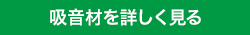 吸音材を詳しく見る